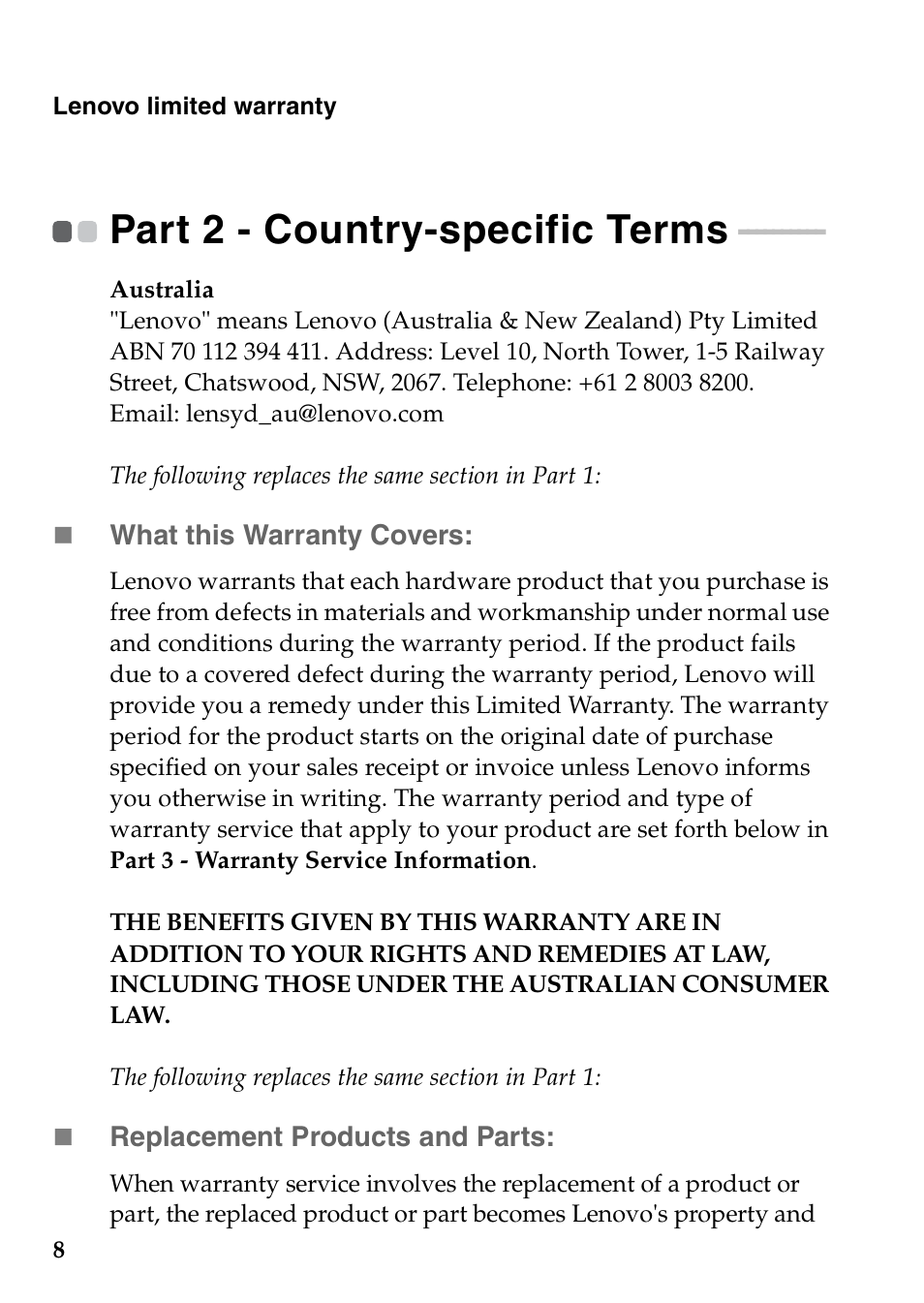 Lenovo limited warranty

Part 2 - Country-specific Terms

Australia
"Lenovo" means Lenovo (Australia & New Zealand) Pty Limited ABN 70 112 394 411. Address: Level 10, North Tower, 1-5 Railway Street, Chatswood, NSW, 2067. Telephone: +61 2 8003 8200. Email: lensyd_au@lenovo.com

The following replaces the same section in Part 1:

What this Warranty Covers:

Lenovo warrants that each hardware product that you purchase is free from defects in materials and workmanship under normal use and conditions during the warranty period. If the product fails due to a covered defect during the warranty period, Lenovo will provide you a remedy under this Limited Warranty. The warranty period for the product starts on the original date of purchase specified on your sales receipt or invoice unless Lenovo informs you otherwise in writing. The warranty period and type of warranty service that apply to your product are set forth below in Part 3 - Warranty Service Information.

THE BENEFITS GIVEN BY THIS WARRANTY ARE IN ADDITION TO YOUR RIGHTS AND REMEDIES AT LAW, INCLUDING THOSE UNDER THE AUSTRALIAN CONSUMER LAW.

The following replaces the same section in Part 1:

Replacement Products and Parts:

When warranty service involves the replacement of a product or part, the replaced product or part becomes Lenovo's property and

8